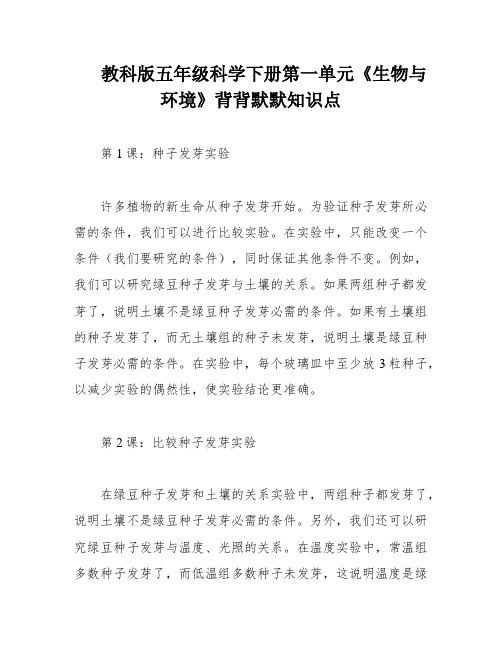 教科版五年级科学下册第一单元《生物与环境》背背默默知识点

第 1 课：种子发芽实验

许多植物的新生命从种子发芽开始。为验证种子发芽所必需的条件，我们可以进行比较实验。在实验中，只能改变一个条件（我们要研究的条件），同时保证其他条件不变。例如，我们可以研究绿豆种子发芽与土壤的关系。如果两组种子都发芽了，说明土壤不是绿豆种子发芽必需的条件。如果有土壤组的种子发芽了，而无土壤组的种子未发芽，说明土壤是绿豆种子发芽必需的条件。在实验中，每个玻璃皿中至少放 3 粒种子，以减少实验的偶然性，使实验结论更准确。

第 2 课：比较种子发芽实验

在绿豆种子发芽和土壤的关系实验中，两组种子都发芽了，说明土壤不是绿豆种子发芽必需的条件。另外，我们还可以研究绿豆种子发芽与温度、光照的关系。在温度实验中，常温组多数种子发芽了，而低温组多数种子未发芽，这说明温度是绿